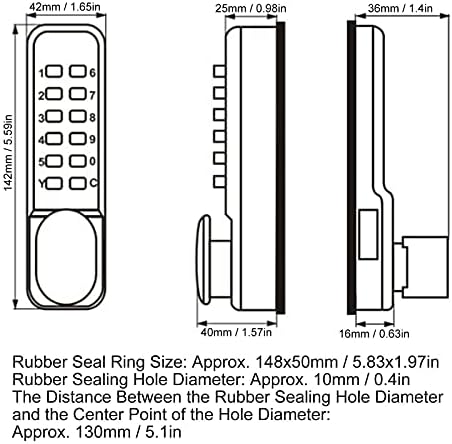 42mm / 1.65in

142mm / 5.59in

1 6
2 7
3 8
4 9
5 0
Y C

25mm / 0.98in

40mm / 1.57in

36mm / 1.4in

16mm / 0.63in

Rubber Seal Ring Size: Approx. 148x50mm / 5.83x1.97in
Rubber Sealing Hole Diameter: Approx. 10mm / 0.4in
The Distance Between the Rubber Sealing Hole Diameter and the Center Point of the Hole Diameter:
Approx. 130mm / 5.1in